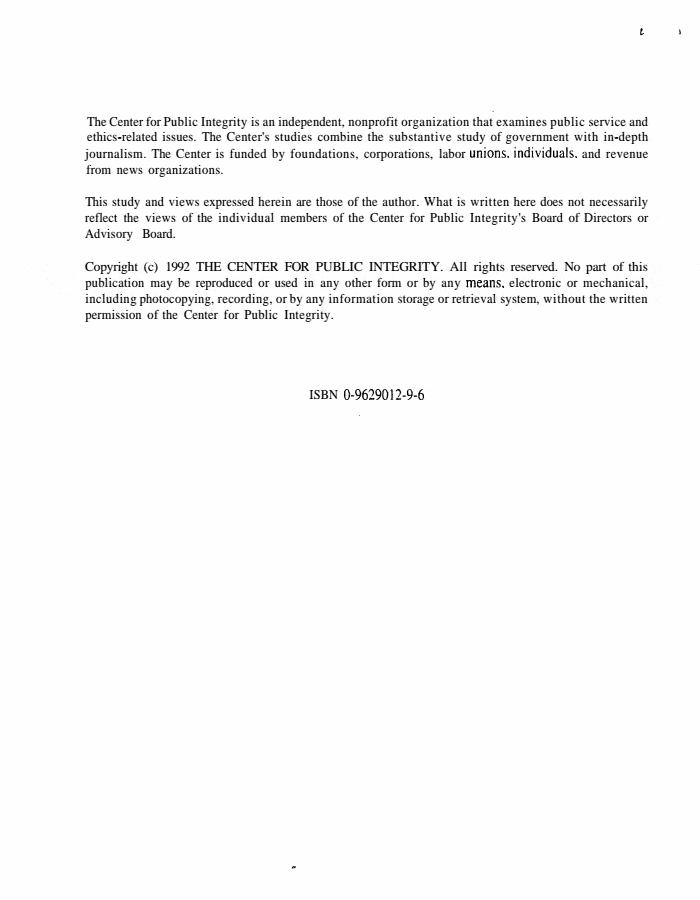 The Center for Public Integrity is an independent, nonprofit organization that examines public service and ethics-related issues. The Center's studies combine the substantive study of government with in-depth journalism. The Center is funded by foundations, corporations, labor unions, individuals, and revenue from news organizations.

This study and views expressed herein are those of the author. What is written here does not necessarily reflect the views of the individual members of the Center for Public Integrity's Board of Directors or Advisory Board.

Copyright (c) 1992 THE CENTER FOR PUBLIC INTEGRITY. All rights reserved. No part of this publication may be reproduced or used in any other form or by any means, electronic or mechanical, including photocopying, recording, or by any information storage or retrieval system, without the written permission of the Center for Public Integrity.

ISBN 0-9629012-9-6